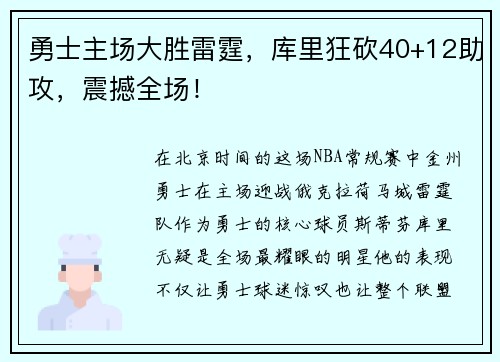 勇士主场大胜雷霆，库里狂砍40+12助攻，震撼全场！

在北京时间的这场NBA常规赛中金州勇士在主场迎战俄克拉荷马城雷霆队作为勇士的核心球员斯蒂芬库里无疑是全场最耀眼的明星他的表现不仅让勇士球迷惊叹也让整个联盟